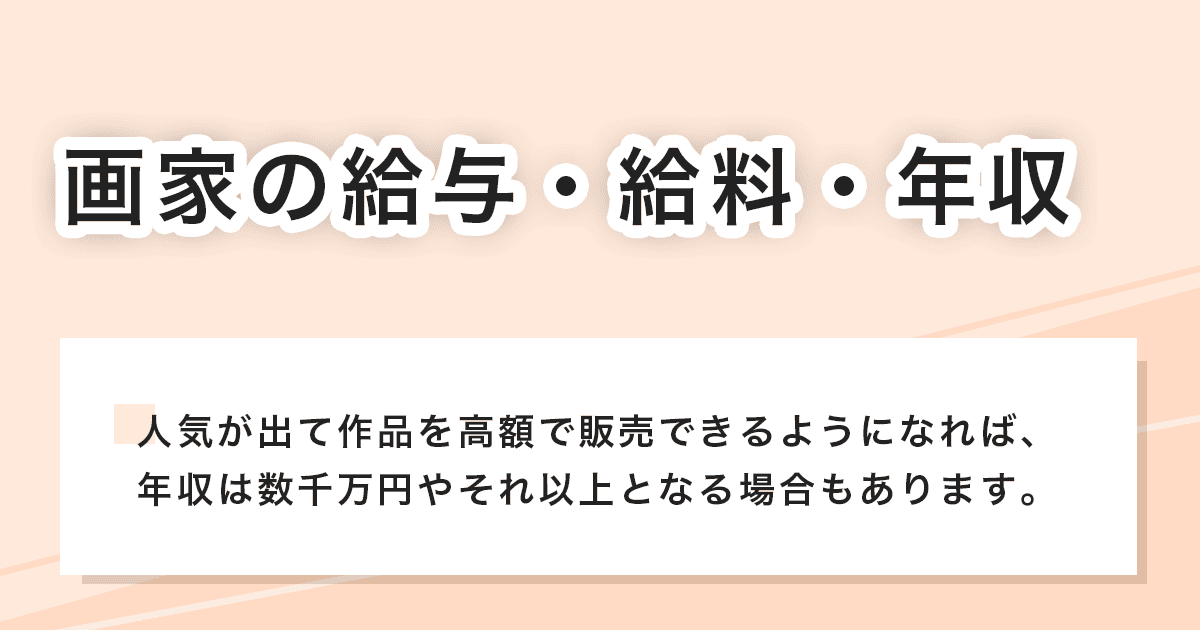 画家の給与・給料・年収

人気が出て作品を高額で販売できるようになれば、年収は数千万円やそれ以上となる場合もあります。